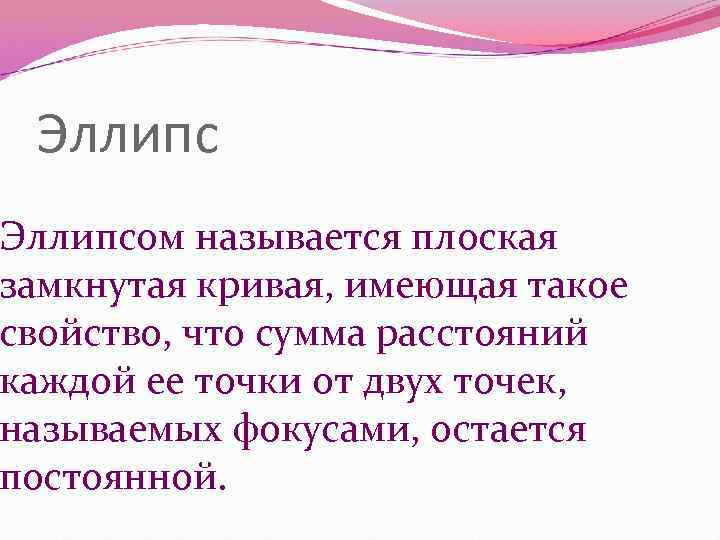 Эллипс

Эллипсом называется плоская замкнутая кривая, имеющая такое свойство, что сумма расстояний каждой ее точки от двух точек, называемых фокусами, остается постоянной.